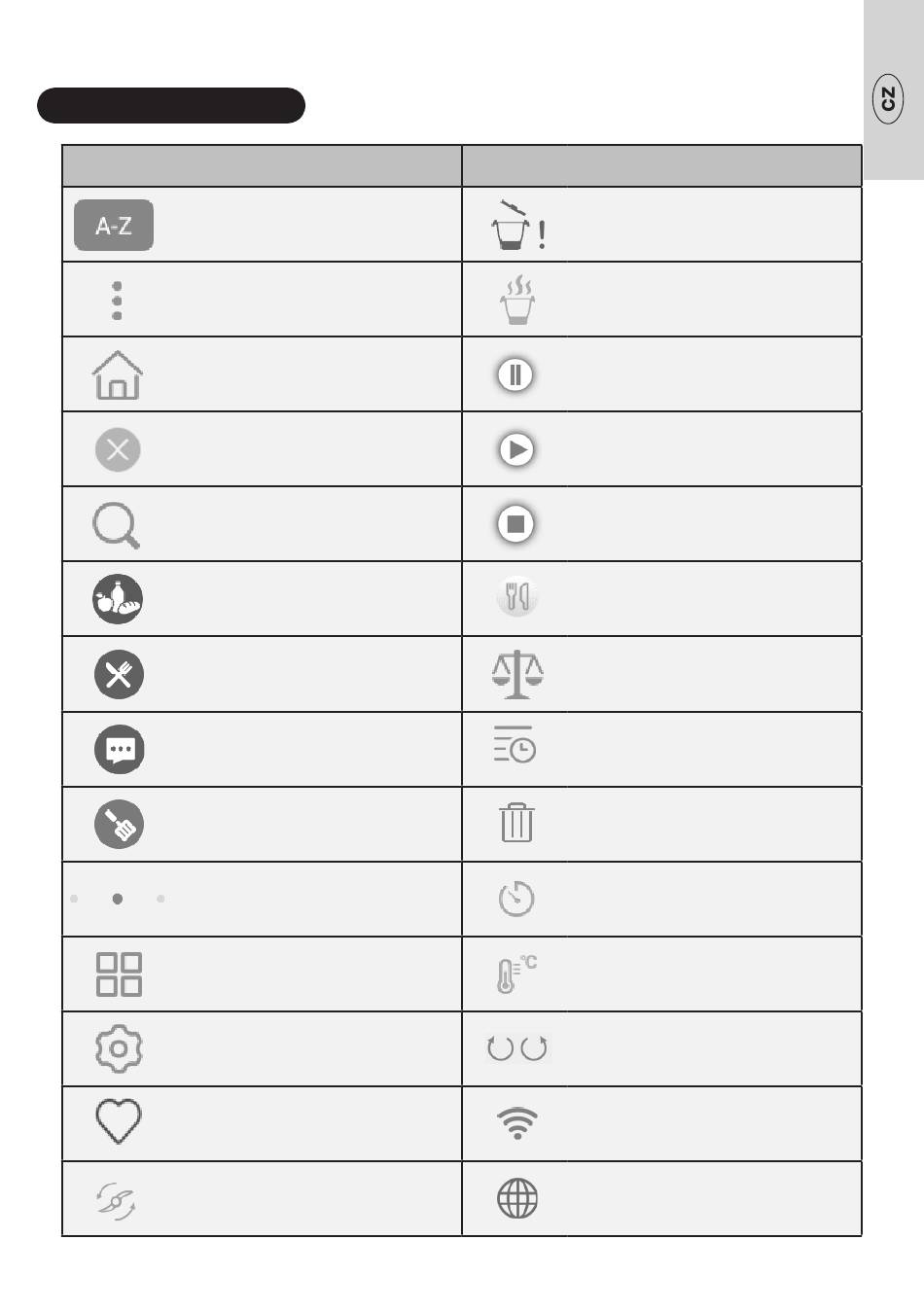 CZ

A-Z

°C